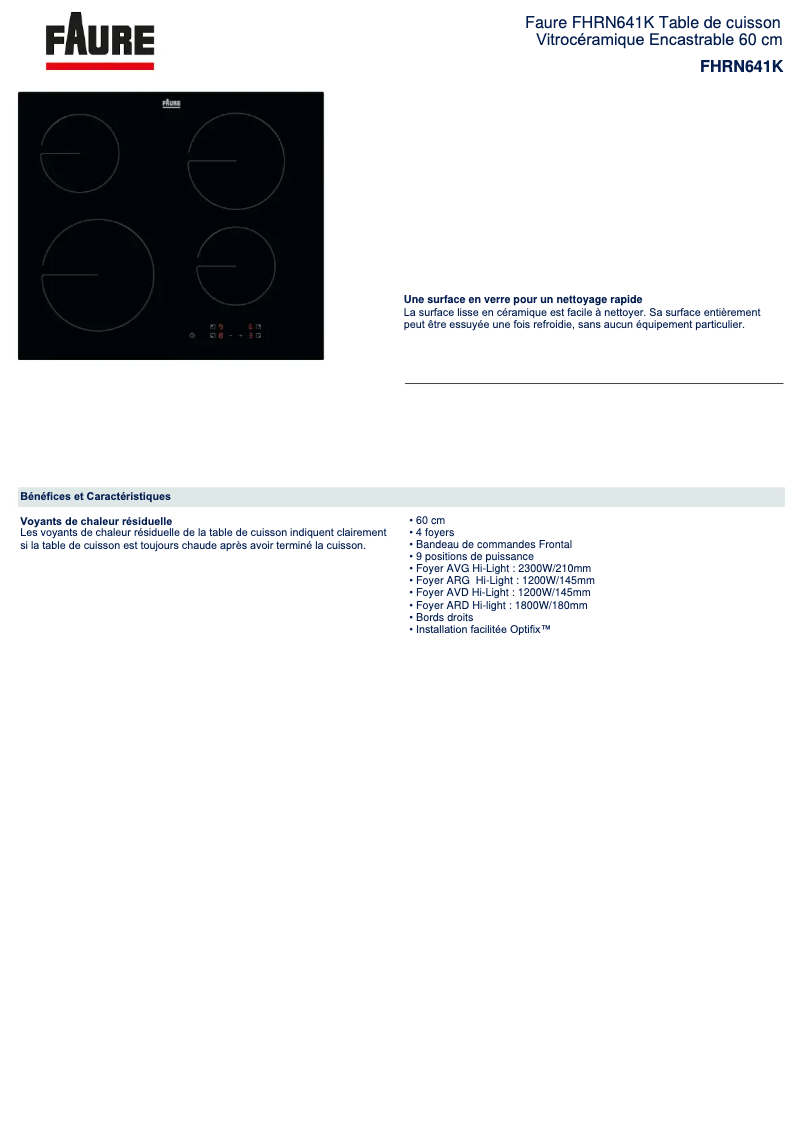 FAURE

Faure FHRN641K Table de cuisson Vitrocéramique Encastrable 60 cm

FHRN641K

FAURE

Une surface en verre pour un nettoyage rapide
La surface lisse en céramique est facile à nettoyer. Sa surface entièrement peut être essuyée une fois refroidie, sans aucun équipement particulier.

Bénéfices et Caractéristiques

Voyants de chaleur résiduelle
Les voyants de chaleur résiduelle de la table de cuisson indiquent clairement si la table de cuisson est toujours chaude après avoir terminé la cuisson.

• 60 cm
• 4 foyers
• Bandeau de commandes Frontal
• 9 positions de puissance
• Foyer AVG Hi-Light : 2300W/210mm
• Foyer ARG Hi-Light : 1200W/145mm
• Foyer AVD Hi-Light : 1200W/145mm
• Foyer ARD Hi-light : 1800W/180mm
• Bords droits
• Installation facilitée Optifix™